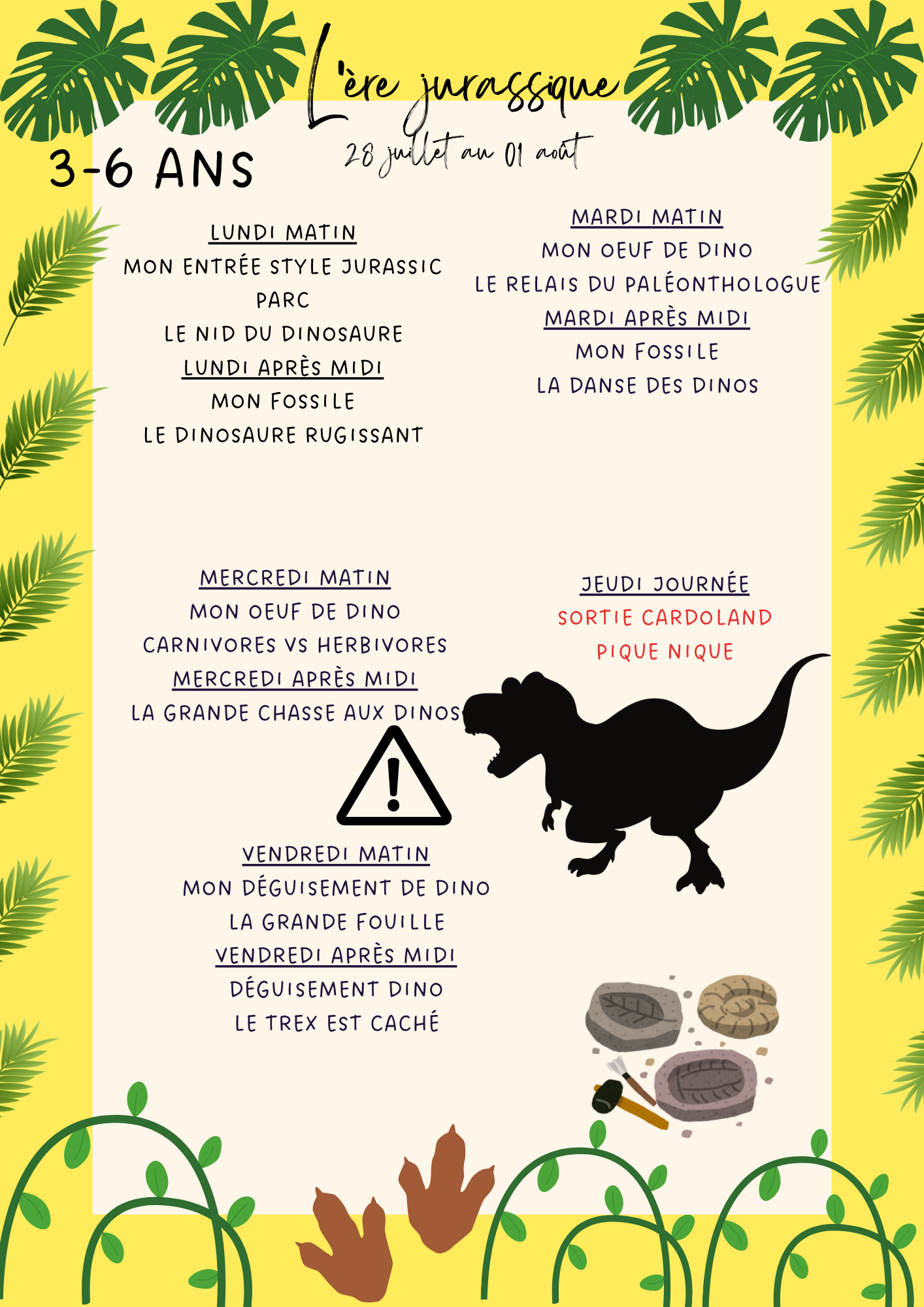 L'ère jurassique

28 juillet au 01 août

3-6 ANS

LUNDI MATIN
MON ENTRÉE STYLE JURASSIC PARC
LE NID DU DINOSAURE
LUNDI APRÈS MIDI
MON FOSSILE
LE DINOSAURE RUGISSANT

MARDI MATIN
MON OEUF DE DINO
LE RELAIS DU PALÉONTHOLOGUE
MARDI APRÈS MIDI
MON FOSSILE
LA DANSE DES DINOS

MERCREDI MATIN
MON OEUF DE DINO
CARNIVORES VS HERBIVORES
MERCREDI APRÈS MIDI
LA GRANDE CHASSE AUX DINOS

JEUDI JOURNÉE
SORTIE CARDOLAND
PIQUE NIQUE

VENDREDI MATIN
MON DÉGUISEMENT DE DINO
LA GRANDE FOUILLE
VENDREDI APRÈS MIDI
DÉGUISEMENT DINO
LE TREX EST CACHÉ